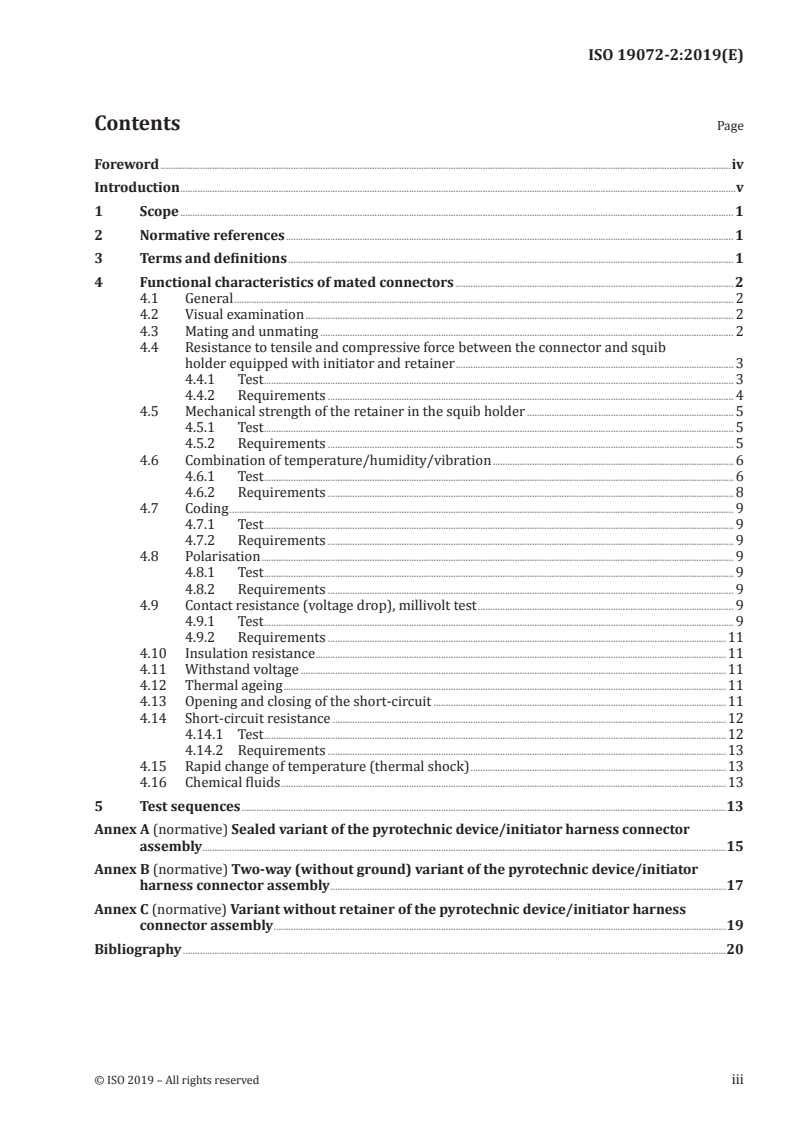 ISO 19072-2:2019(E)

Contents

Page

Foreword iv
Introduction v
1 Scope 1
2 Normative references 1
3 Terms and definitions 1
4 Functional characteristics of mated connectors 2
4.1 General 2
4.2 Visual examination 2
4.3 Mating and unmating 2
4.4 Resistance to tensile and compressive force between the connector and squib holder equipped with initiator and retainer 3
4.4.1 Test 3
4.4.2 Requirements 4
4.5 Mechanical strength of the retainer in the squib holder 5
4.5.1 Test 5
4.5.2 Requirements 5
4.6 Combination of temperature/humidity/vibration 6
4.6.1 Test 6
4.6.2 Requirements 8
4.7 Coding 9
4.7.1 Test 9
4.7.2 Requirements 9
4.8 Polarisation 9
4.8.1 Test 9
4.8.2 Requirements 9
4.9 Contact resistance (voltage drop), millivolt test 9
4.9.1 Test 9
4.9.2 Requirements 11
4.10 Insulation resistance 11
4.11 Withstand voltage 11
4.12 Thermal ageing 11
4.13 Opening and closing of the short-circuit 11
4.14 Short-circuit resistance 12
4.14.1 Test 12
4.14.2 Requirements 13
4.15 Rapid change of temperature (thermal shock) 13
4.16 Chemical fluids 13
5 Test sequences 13
Annex A (normative) Sealed variant of the pyrotechnic device/initiator harness connector assembly 15
Annex B (normative) Two-way (without ground) variant of the pyrotechnic device/initiator harness connector assembly 17
Annex C (normative) Variant without retainer of the pyrotechnic device/initiator harness connector assembly 19
Bibliography 20

© ISO 2019 – All rights reserved iii